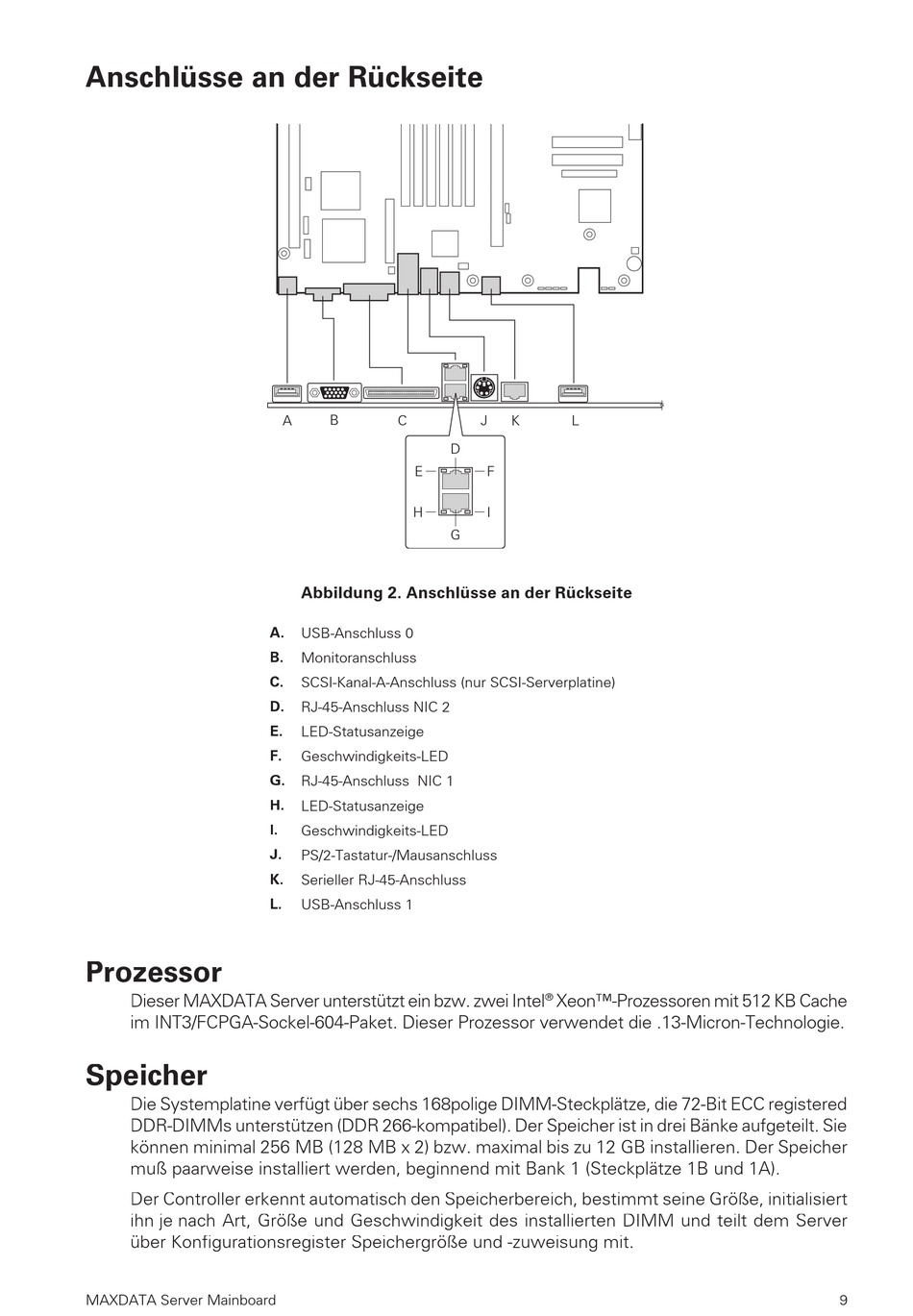 Anschlüsse an der Rückseite

A B C J K L

D

E F

H I

G

Abbildung 2. Anschlüsse an der Rückseite

A. USB-Anschluss 0
B. Monitoranschluss
C. SCSI-Kanal-A-Anschluss (nur SCSI-Serverplatine)
D. RJ-45-Anschluss NIC 2
E. LED-Statusanzeige
F. Geschwindigkeits-LED
G. RJ-45-Anschluss NIC 1
H. LED-Statusanzeige
I. Geschwindigkeits-LED
J. PS/2-Tastatur-/Mausanschluss
K. Serieller RJ-45-Anschluss
L. USB-Anschluss 1

Prozessor

Dieser MAXDATA Server unterstützt ein bzw. zwei Intel® Xeon™-Prozessoren mit 512 KB Cache im INT3/FCPGA-Sockel-604-Paket. Dieser Prozessor verwendet die .13-Micron-Technologie.

Speicher

Die Systemplatine verfügt über sechs 168polige DIMM-Steckplätze, die 72-Bit ECC registered DDR-DIMMs unterstützen (DDR 266-kompatibel). Der Speicher ist in drei Bänke aufgeteilt. Sie können minimal 256 MB (128 MB x 2) bzw. maximal bis zu 12 GB installieren. Der Speicher muß paarweise installiert werden, beginnend mit Bank 1 (Steckplätze 1B und 1A).

Der Controller erkennt automatisch den Speicherbereich, bestimmt seine Größe, initialisiert ihn je nach Art, Größe und Geschwindigkeit des installierten DIMM und teilt dem Server über Konfigurationsregister Speichergröße und -zuweisung mit.

MAXDATA Server Mainboard 9